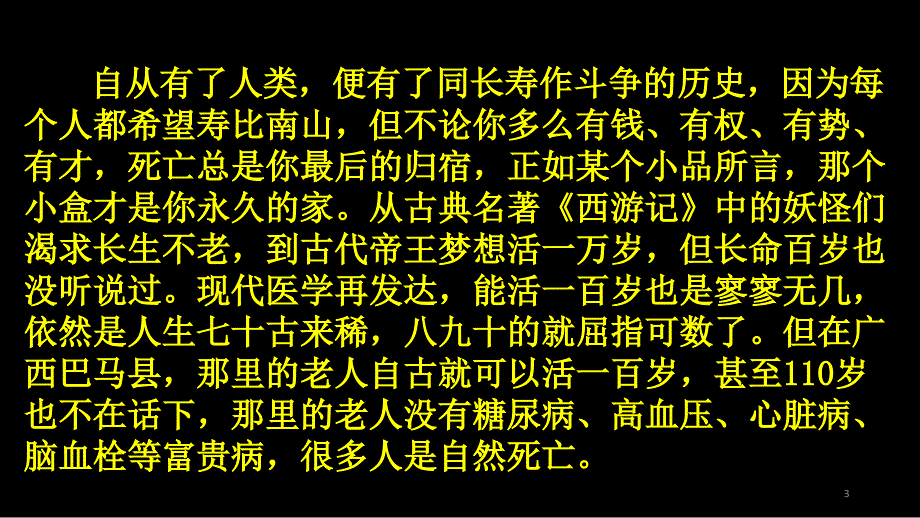 自从有了人类，便有了同长寿作斗争的历史，因为每个人都希望寿比南山，但不论你多么有钱、有权、有势、有才，死亡总是你最后的归宿，正如某个小品所言，那个小盒才是你永久的家。从古典名著《西游记》中的妖怪们渴求长生不老，到古代帝王梦想活一万岁，但长命百岁也没听说过。现代医学再发达，能活一百岁也是寥寥无几，依然是人生七十古来稀，八九十的就屈指可数了。但在广西巴马县，那里的老人自古就可以活一百岁，甚至110岁也不在话下，那里的老人没有糖尿病、高血压、心脏病、脑血栓等富贵病，很多人是自然死亡。

3